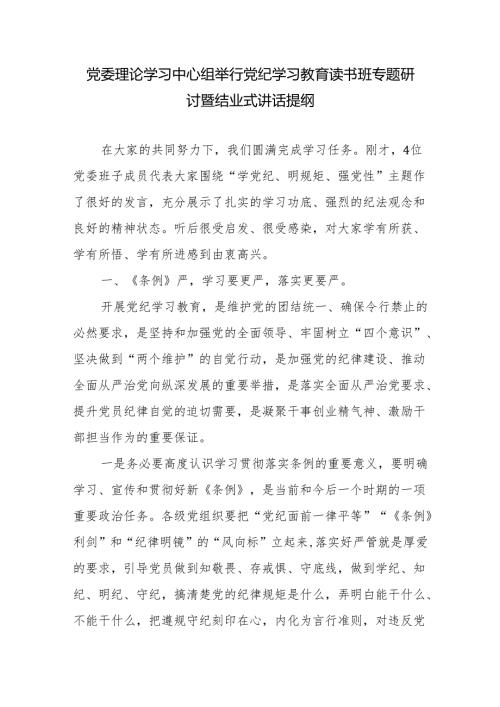 党委理论学习中心组举行党纪学习教育读书班专题研讨暨结业式讲话提纲

在大家的共同努力下，我们圆满完成学习任务。刚才，4位党委班子成员代表大家围绕“学党纪、明规矩、强党性”主题作了很好的发言，充分展示了扎实的学习功底、强烈的纪法观念和良好的精神状态。听后很受启发、很受感染，对大家学有所获、学有所悟、学有所进感到由衷高兴。

一、《条例》严，学习要更严，落实更要严。

开展党纪学习教育，是维护党的团结统一、确保令行禁止的必然要求，是坚持和加强党的全面领导、牢固树立“四个意识”、坚决做到“两个维护”的自觉行动，是加强党的纪律建设、推动全面从严治党向纵深发展的重要举措，是落实全面从严治党要求、提升党员纪律自觉的迫切需要，是凝聚干事创业精气神、激励干部担当作为的重要保证。

一是务必要高度认识学习贯彻落实条例的重要意义，要明确学习、宣传和贯彻好新《条例》，是当前和今后一个时期的一项重要政治任务。各级党组织要把“党纪面前一律平等”“《条例》利剑”和“纪律明镜”的“风向标”立起来，落实好严管就是厚爱的要求，引导党员做到知敬畏、存戒惧、守底线，做到学纪、知纪、明纪、守纪，搞清楚党的纪律规矩是什么，弄明白能干什么、不能干什么，把遵规守纪刻印在心，内化为言行准则，对违反党